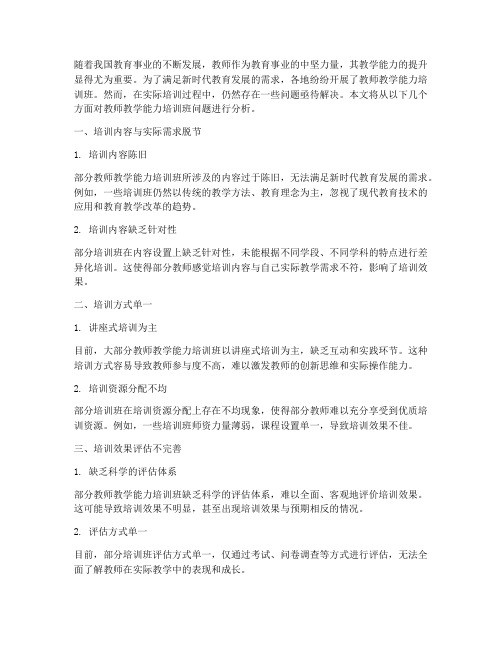 随着我国教育事业的不断发展，教师作为教育事业的中坚力量，其教学能力的提升显得尤为重要。为了满足新时代教育发展的需求，各地纷纷开展了教师教学能力培训班。然而，在实际培训过程中，仍然存在一些问题亟待解决。本文将从以下几个方面对教师教学能力培训班问题进行分析。

一、培训内容与实际需求脱节

1. 培训内容陈旧

部分教师教学能力培训班所涉及的内容过于陈旧，无法满足新时代教育发展的需求。例如，一些培训班仍然以传统的教学方法、教育理念为主，忽视了现代教育技术的应用和教育教学改革的趋势。

2. 培训内容缺乏针对性

部分培训班在内容设置上缺乏针对性，未能根据不同学段、不同学科的特点进行差异化培训。这使得部分教师感觉培训内容与自己实际教学需求不符，影响了培训效果。

二、培训方式单一

1. 讲座式培训为主

目前，大部分教师教学能力培训班以讲座式培训为主，缺乏互动和实践环节。这种培训方式容易导致教师参与度不高，难以激发教师的创新思维和实际操作能力。

2. 培训资源分配不均

部分培训班在培训资源分配上存在不均现象，使得部分教师难以充分享受到优质培训资源。例如，一些培训班师资力量薄弱，课程设置单一，导致培训效果不佳。

三、培训效果评估不完善

1. 缺乏科学的评估体系

部分教师教学能力培训班缺乏科学的评估体系，难以全面、客观地评价培训效果。这可能导致培训效果不明显，甚至出现培训效果与预期相反的情况。

2. 评估方式单一

目前，部分培训班评估方式单一，仅通过考试、问卷调查等方式进行评估，无法全面了解教师在实际教学中的表现和成长。